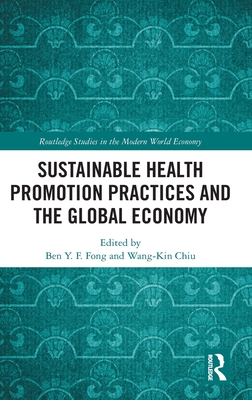 Routledge Studies in the Modern World Economy

SUSTAINABLE HEALTH PROMOTION PRACTICES AND THE GLOBAL ECONOMY

Edited by
Ben Y. F. Fong and Wang-Kin Chiu

ROUTLEDGE